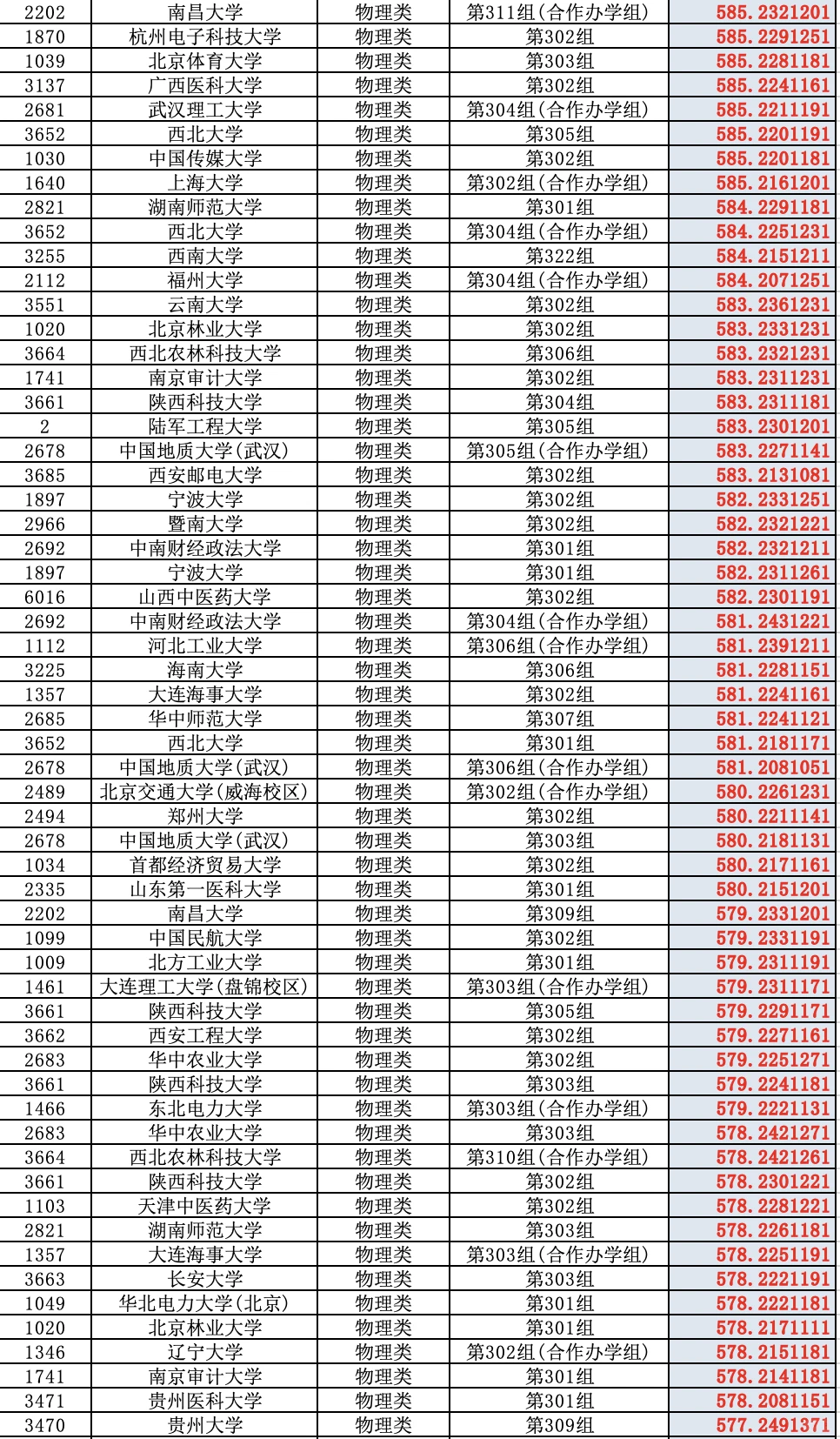 | | | | | |
|---|---|---|---|---|
| 2202 | 南昌大学 | 物理类 | 第311组(合作办学组) | 585.2321201 |
| 1870 | 杭州电子科技大学 | 物理类 | 第302组 | 585.2291251 |
| 1039 | 北京体育大学 | 物理类 | 第303组 | 585.2281181 |
| 3137 | 广西医科大学 | 物理类 | 第302组 | 585.2241161 |
| 2681 | 武汉理工大学 | 物理类 | 第304组(合作办学组) | 585.2211191 |
| 3652 | 西北大学 | 物理类 | 第305组 | 585.2201191 |
| 1030 | 中国传媒大学 | 物理类 | 第302组 | 585.2201181 |
| 1640 | 上海大学 | 物理类 | 第302组(合作办学组) | 585.2161201 |
| 2821 | 湖南师范大学 | 物理类 | 第301组 | 584.2291181 |
| 3652 | 西北大学 | 物理类 | 第304组(合作办学组) | 584.2251231 |
| 3255 | 西南大学 | 物理类 | 第322组 | 584.2151211 |
| 2112 | 福州大学 | 物理类 | 第304组(合作办学组) | 584.2071251 |
| 3551 | 云南大学 | 物理类 | 第302组 | 583.2361231 |
| 1020 | 北京林业大学 | 物理类 | 第302组 | 583.2331231 |
| 3664 | 西北农林科技大学 | 物理类 | 第306组 | 583.2321231 |
| 1741 | 南京审计大学 | 物理类 | 第302组 | 583.2311231 |
| 3661 | 陕西科技大学 | 物理类 | 第304组 | 583.2311181 |
| 2 | 陆军工程大学 | 物理类 | 第305组 | 583.2301201 |
| 2678 | 中国地质大学(武汉) | 物理类 | 第305组(合作办学组) | 583.2271141 |
| 3685 | 西安邮电大学 | 物理类 | 第302组 | 583.2131081 |
| 1897 | 宁波大学 | 物理类 | 第302组 | 582.2331251 |
| 2966 | 暨南大学 | 物理类 | 第302组 | 582.2321221 |
| 2692 | 中南财经政法大学 | 物理类 | 第301组 | 582.2321211 |
| 1897 | 宁波大学 | 物理类 | 第301组 | 582.2311261 |
| 6016 | 山西中医药大学 | 物理类 | 第302组 | 582.2301191 |
| 2692 | 中南财经政法大学 | 物理类 | 第304组(合作办学组) | 581.2431221 |
| 1112 | 河北工业大学 | 物理类 | 第306组(合作办学组) | 581.2391211 |
| 3225 | 海南大学 | 物理类 | 第306组 | 581.2281151 |
| 1357 | 大连海事大学 | 物理类 | 第302组 | 581.2241161 |
| 2685 | 华中师范大学 | 物理类 | 第307组 | 581.2241121 |
| 3652 | 西北大学 | 物理类 | 第301组 | 581.2181171 |
| 2678 | 中国地质大学(武汉) | 物理类 | 第306组(合作办学组) | 581.2081051 |
| 2489 | 北京交通大学(威海校区) | 物理类 | 第302组(合作办学组) | 580.2261231 |
| 2494 | 郑州大学 | 物理类 | 第302组 | 580.2211141 |
| 2678 | 中国地质大学(武汉) | 物理类 | 第303组 | 580.2181131 |
| 1034 | 首都经济贸易大学 | 物理类 | 第302组 | 580.2171161 |
| 2335 | 山东第一医科大学 | 物理类 | 第301组 | 580.2151201 |
| 2202 | 南昌大学 | 物理类 | 第309组 | 579.2331201 |
| 1099 | 中国民航大学 | 物理类 | 第302组 | 579.2331191 |
| 1009 | 北方工业大学 | 物理类 | 第301组 | 579.2311191 |
| 1461 | 大连理工大学(盘锦校区) | 物理类 | 第303组(合作办学组) | 579.2311171 |
| 3661 | 陕西科技大学 | 物理类 | 第305组 | 579.2291171 |
| 3662 | 西安工程大学 | 物理类 | 第302组 | 579.2271161 |
| 2683 | 华中农业大学 | 物理类 | 第302组 | 579.2251271 |
| 3661 | 陕西科技大学 | 物理类 | 第303组 | 579.2241181 |
| 1466 | 东北电力大学 | 物理类 | 第303组(合作办学组) | 579.2221131 |
| 2683 | 华中农业大学 | 物理类 | 第303组 | 578.2421271 |
| 3664 | 西北农林科技大学 | 物理类 | 第310组(合作办学组) | 578.2421261 |
| 3661 | 陕西科技大学 | 物理类 | 第302组 | 578.2301221 |
| 1103 | 天津中医药大学 | 物理类 | 第302组 | 578.2281221 |
| 2821 | 湖南师范大学 | 物理类 | 第303组 | 578.2261181 |
| 1357 | 大连海事大学 | 物理类 | 第303组(合作办学组) | 578.2251191 |
| 3663 | 长安大学 | 物理类 | 第303组 | 578.2221191 |
| 1049 | 华北电力大学(北京) | 物理类 | 第301组 | 578.2221181 |
| 1020 | 北京林业大学 | 物理类 | 第301组 | 578.2171111 |
| 1346 | 辽宁大学 | 物理类 | 第302组(合作办学组) | 578.2151181 |
| 1741 | 南京审计大学 | 物理类 | 第301组 | 578.2141181 |
| 3471 | 贵州医科大学 | 物理类 | 第301组 | 578.2081151 |
| 3470 | 贵州大学 | 物理类 | 第309组 | 577.2491371 |